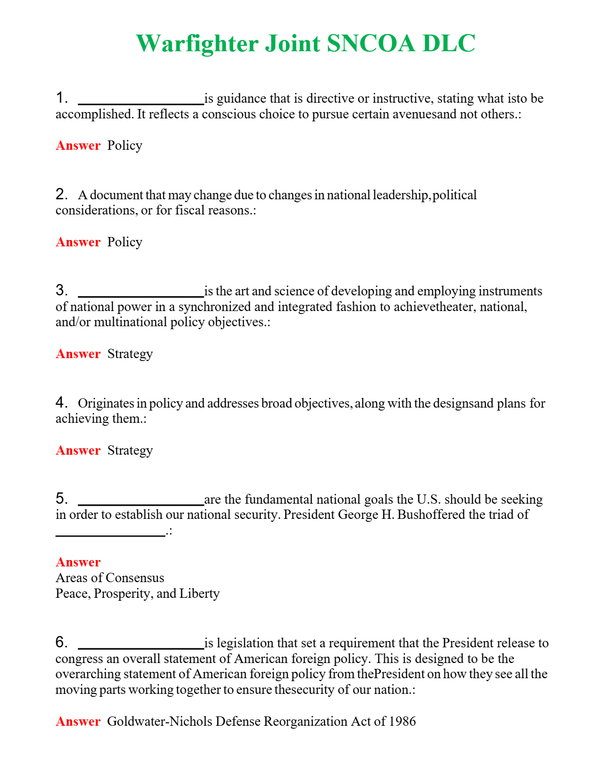 Warfighter Joint SNCOA DLC

1. ________________is guidance that is directive or instructive, stating what isto be accomplished. It reflects a conscious choice to pursue certain avenuesand not others.:

Answer Policy

2. A document that may change due to changes in national leadership,political considerations, or for fiscal reasons.:

Answer Policy

3. ________________is the art and science of developing and employing instruments of national power in a synchronized and integrated fashion to achievetheater, national, and/or multinational policy objectives.:

Answer Strategy

4. Originates in policy and addresses broad objectives, along with the designsand plans for achieving them.:

Answer Strategy

5. ________________are the fundamental national goals the U.S. should be seeking in order to establish our national security. President George H. Bushoffered the triad of ______________.:

Answer
Areas of Consensus
Peace, Prosperity, and Liberty

6. ________________is legislation that set a requirement that the President release to congress an overall statement of American foreign policy. This is designed to be the overarching statement of American foreign policy from thePresident on how they see all the moving parts working together to ensure thesecurity of our nation.:

Answer Goldwater-Nichols Defense Reorganization Act of 1986